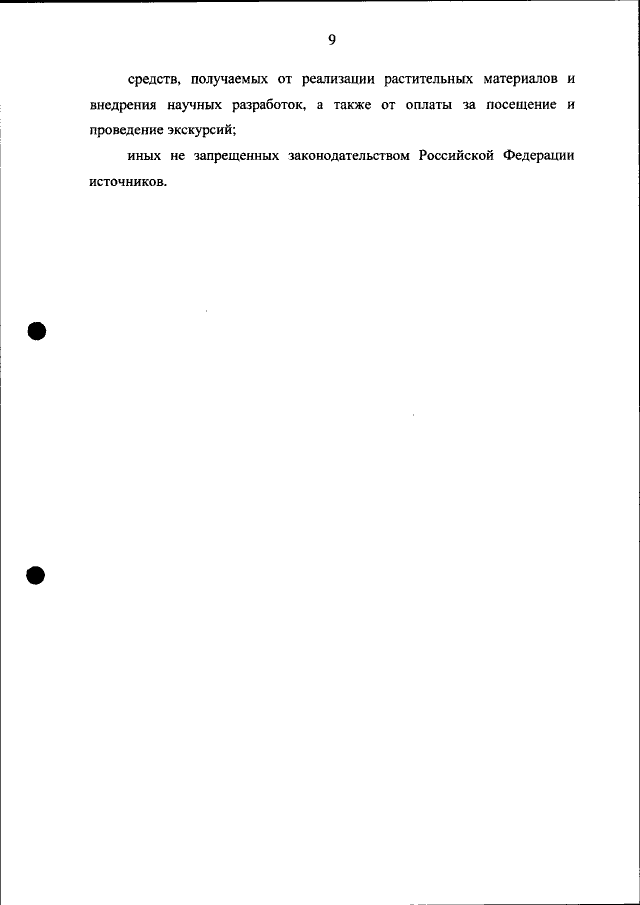 9

средств, получаемых от реализации растительных материалов и внедрения научных разработок, а также от оплаты за посещение и проведение экскурсий;

иных не запрещенных законодательством Российской Федерации источников.